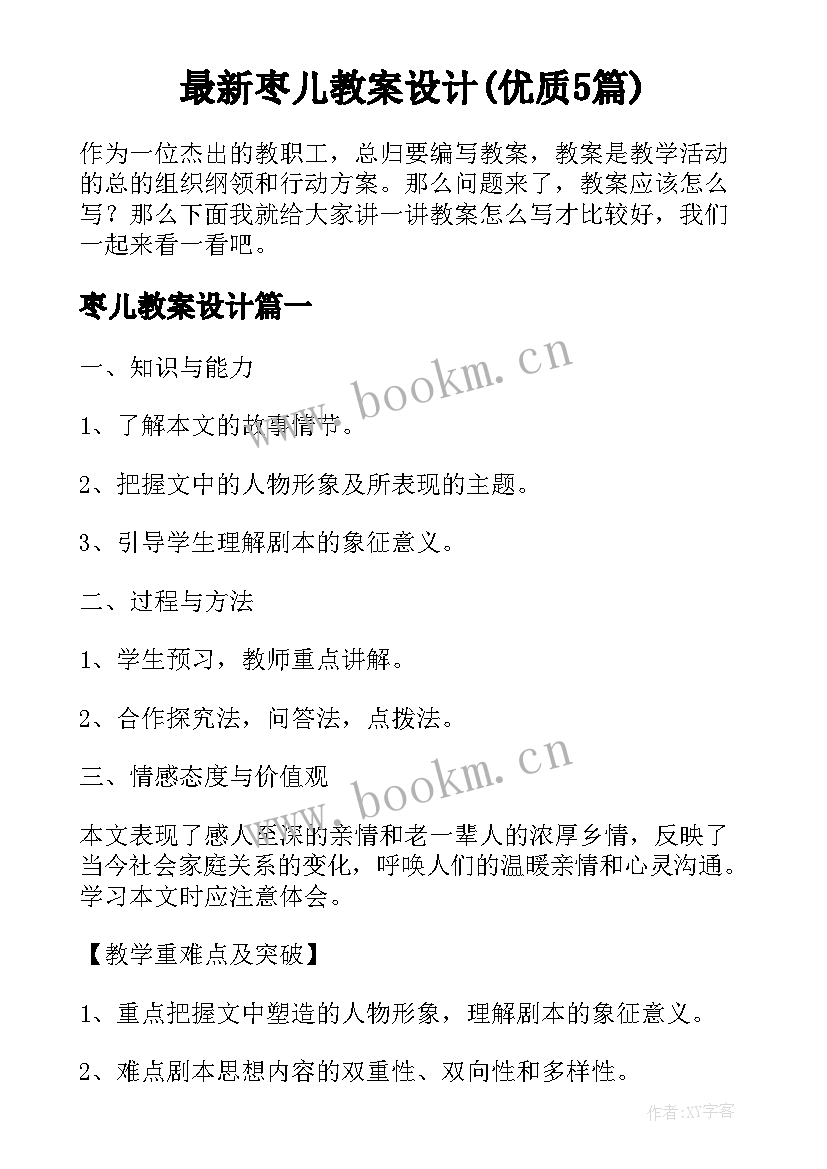 最新枣儿教案设计(优质5篇)

作为一位杰出的教职工，总归要编写教案，教案是教学活动的总的组织纲领和行动方案。那么问题来了，教案应该怎么写？那么下面我就给大家讲一讲教案怎么写才比较好，我们一起来看一看吧。

枣儿教案设计篇一

一、知识与能力

www.bookm.cn

1、了解本文的故事情节。

2、把握文中的人物形象及所表现的主题。

3、引导学生理解剧本的象征意义。

二、过程与方法

1、学生预习，教师重点讲解。

2、合作探究法，问答法，点拨法。

www.bookm.cn

三、情感态度与价值观

本文表现了感人至深的亲情和老一辈人的浓厚乡情，反映了当今社会家庭关系的变化，呼唤人们的温暖亲情和心灵沟通。学习本文时应注意体会。

【教学重难点及突破】

1、重点把握文中塑造的人物形象，理解剧本的象征意义。

2、难点剧本思想内容的双重性、双向性和多样性。

作者:XY字客